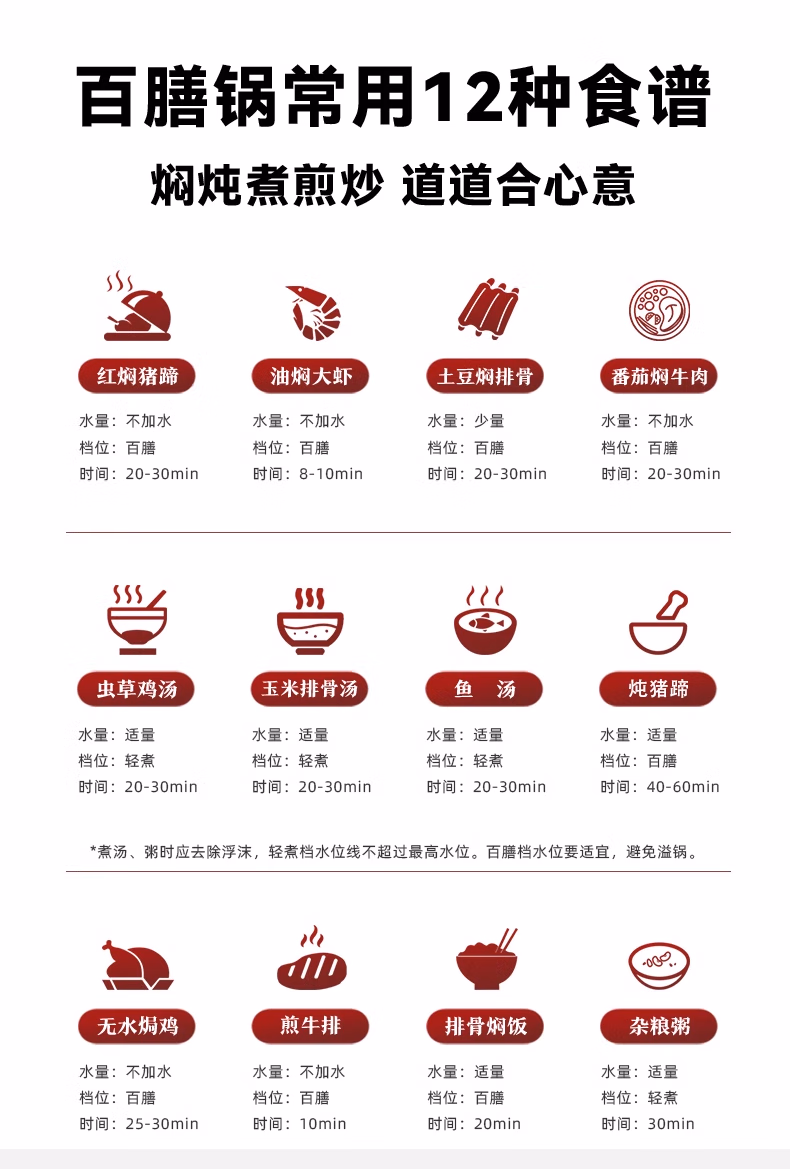 百膳锅常用12种食谱

焖炖煮煎炒 道道合心意

红焖猪蹄
水量：不加水
档位：百膳
时间：20-30min

油焖大虾
水量：不加水
档位：百膳
时间：8-10min

土豆焖排骨
水量：少量
档位：百膳
时间：20-30min

番茄焖牛肉
水量：不加水
档位：百膳
时间：20-30min

虫草鸡汤
水量：适量
档位：轻煮
时间：20-30min

玉米排骨汤
水量：适量
档位：轻煮
时间：20-30min

鱼 汤
水量：适量
档位：轻煮
时间：20-30min

炖猪蹄
水量：适量
档位：百膳
时间：40-60min

*煮汤、粥时应去除浮沫，轻煮档水位线不超过最高水位。百膳档水位要适宜，避免溢锅。

无水焗鸡
水量：不加水
档位：百膳
时间：25-30min

煎牛排
水量：不加水
档位：百膳
时间：10min

排骨焖饭
水量：适量
档位：百膳
时间：20min

杂粮粥
水量：适量
档位：轻煮
时间：30min